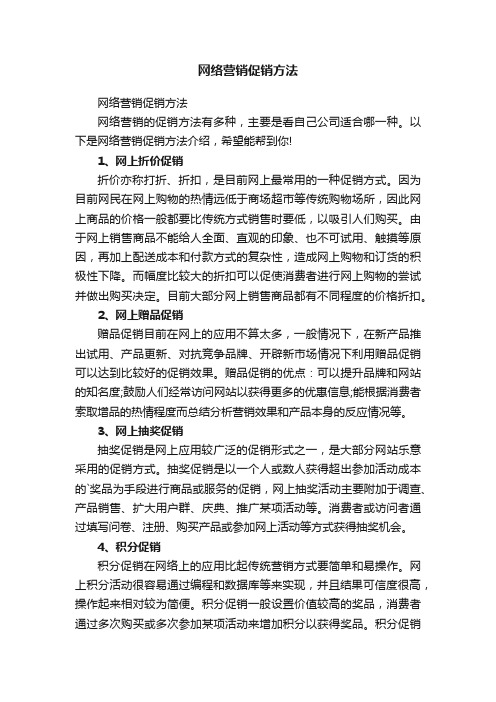 网络营销促销方法

网络营销促销方法

网络营销的促销方法有多种，主要是看自己公司适合哪一种。以下是网络营销促销方法介绍，希望能帮到你!

1、网上折价促销

折价亦称打折、折扣，是目前网上最常用的一种促销方式。因为目前网民在网上购物的热情远低于商场超市等传统购物场所，因此网上商品的价格一般都要比传统方式销售时要低，以吸引人们购买。由于网上销售商品不能给人全面、直观的印象、也不可试用、触摸等原因，再加上配送成本和付款方式的复杂性，造成网上购物和订货的积极性下降。而幅度比较大的折扣可以促使消费者进行网上购物的尝试并做出购买决定。目前大部分网上销售商品都有不同程度的价格折扣。

2、网上赠品促销

赠品促销目前在网上的应用不算太多，一般情况下，在新产品推出试用、产品更新、对抗竞争品牌、开辟新市场情况下利用赠品促销可以达到比较好的促销效果。赠品促销的优点：可以提升品牌和网站的知名度;鼓励人们经常访问网站以获得更多的优惠信息;能根据消费者索取增品的热情程度而总结分析营销效果和产品本身的反应情况等。

3、网上抽奖促销

抽奖促销是网上应用较广泛的促销形式之一，是大部分网站乐意采用的促销方式。抽奖促销是以一个人或数人获得超出参加活动成本的`奖品为手段进行商品或服务的促销，网上抽奖活动主要附加于调查、产品销售、扩大用户群、庆典、推广某项活动等。消费者或访问者通过填写问卷、注册、购买产品或参加网上活动等方式获得抽奖机会。

4、积分促销

积分促销在网络上的应用比起传统营销方式要简单和易操作。网上积分活动很容易通过编程和数据库等来实现，并且结果可信度很高，操作起来相对较为简便。积分促销一般设置价值较高的奖品，消费者通过多次购买或多次参加某项活动来增加积分以获得奖品。积分促销